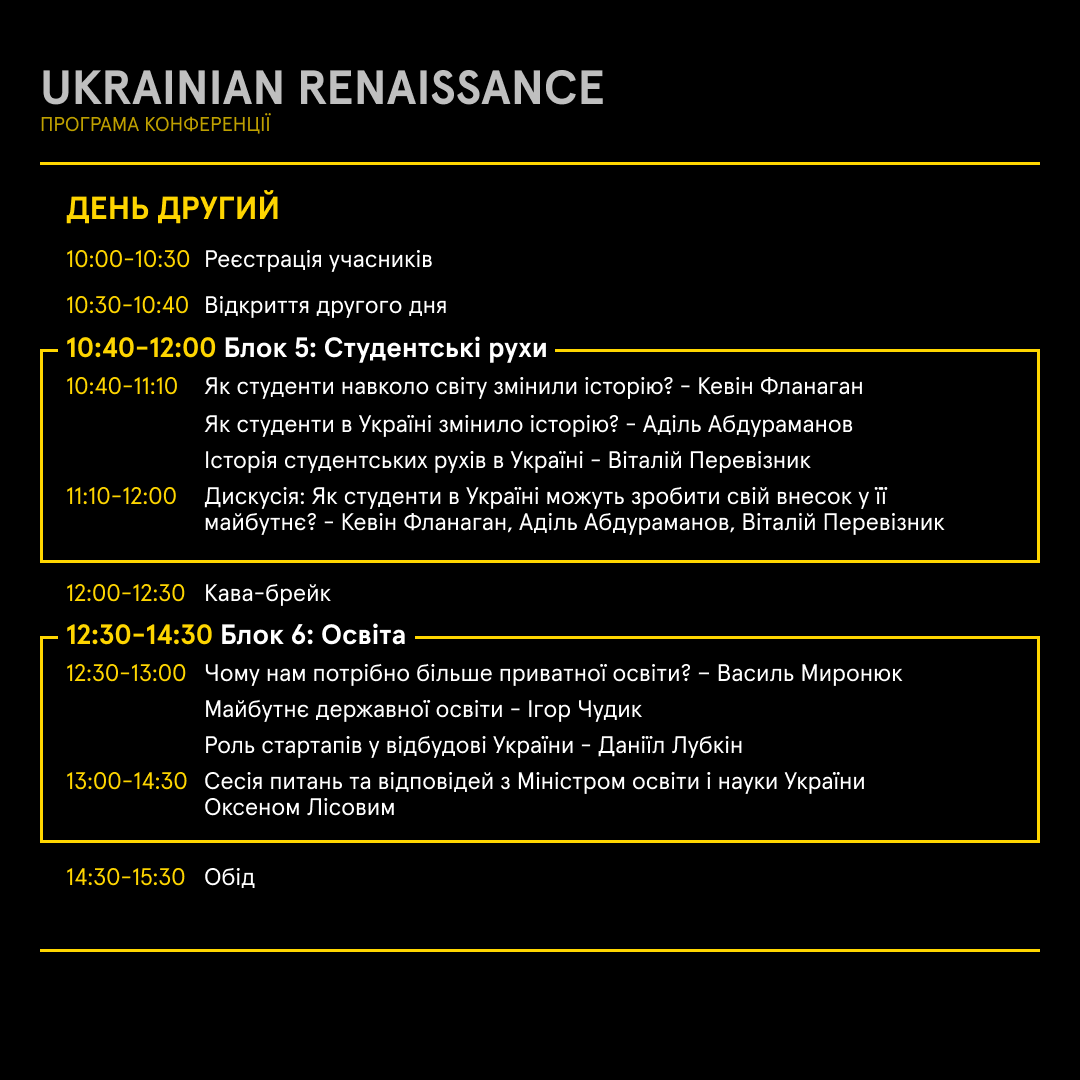 UKRAINIAN RENAISSANCE
ПРОГРАМА КОНФЕРЕНЦІЇ

ДЕНЬ ДРУГИЙ

10:00-10:30 Реєстрація учасників

10:30-10:40 Відкриття другого дня

10:40-12:00 Блок 5: Студентські рухи

10:40-11:10 Як студенти навколо світу змінили історію? - Кевін Фланаган

Як студенти в Україні змінило історію? - Аділь Абдураманов

Історія студентських рухів в Україні - Віталій Перевізник

11:10-12:00 Дискусія: Як студенти в Україні можуть зробити свій внесок у її майбутнє? - Кевін Фланаган, Аділь Абдураманов, Віталій Перевізник

12:00-12:30 Кава-брейк

12:30-14:30 Блок 6: Освіта

12:30-13:00 Чому нам потрібно більше приватної освіти? – Василь Миронюк

Майбутнє державної освіти - Ігор Чудик

Роль стартапів у відбудові України - Даніїл Лубкін

13:00-14:30 Сесія питань та відповідей з Міністром освіти і науки України Оксеном Лісовим

14:30-15:30 Обід